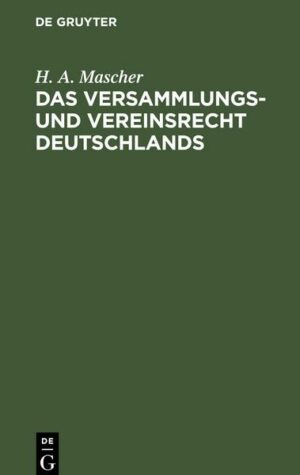 DE GRUYTER

H. A. Mascher

DAS VERSAMMLUNGS- UND VEREINSRECHT DEUTSCHLANDS

DE
G